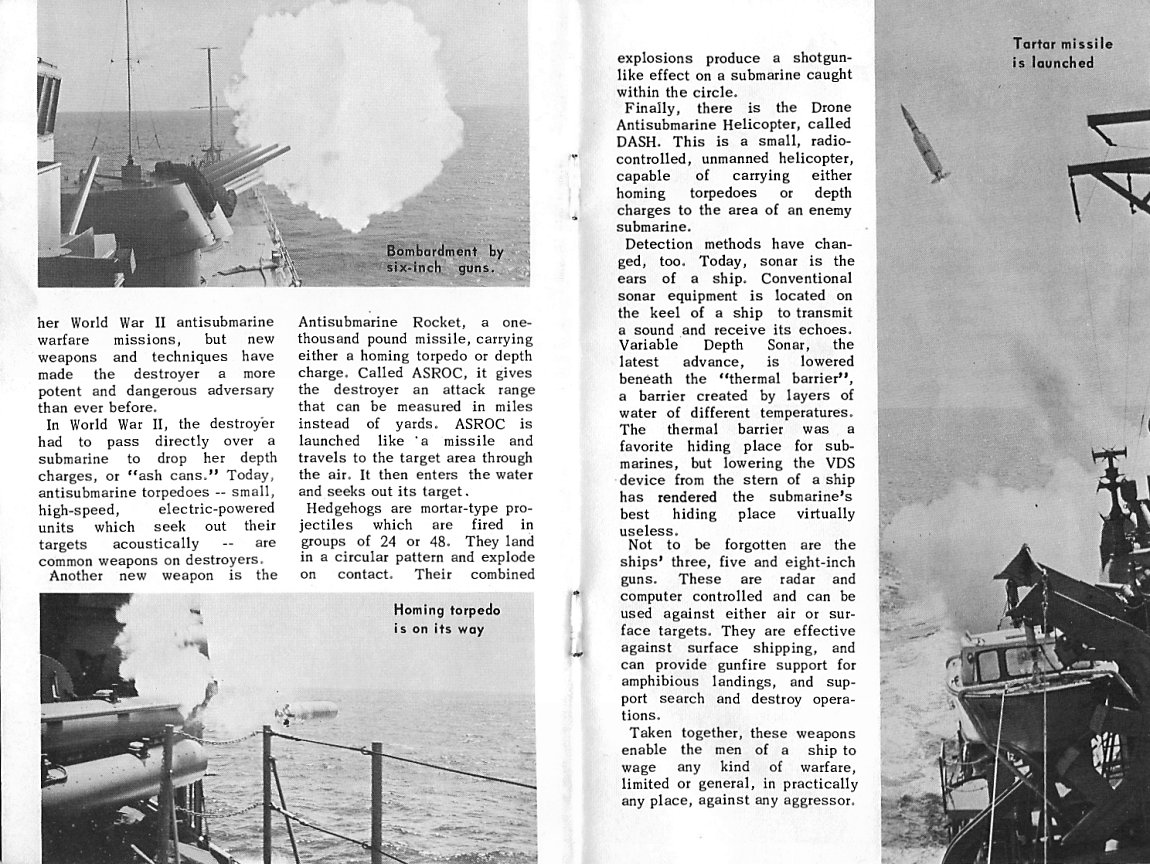 Bombardment by six-inch guns.

her World War II antisubmarine warfare missions, but new weapons and techniques have made the destroyer a more potent and dangerous adversary than ever before.

In World War II, the destroyer had to pass directly over a submarine to drop her depth charges, or "ash cans." Today, antisubmarine torpedoes -- small, high-speed, electric-powered units which seek out their targets acoustically -- are common weapons on destroyers.

Another new weapon is the Antisubmarine Rocket, a one-thousand pound missile, carrying either a homing torpedo or depth charge. Called ASROC, it gives the destroyer an attack range that can be measured in miles instead of yards. ASROC is launched like a missile and travels to the target area through the air. It then enters the water and seeks out its target.

Hedgehogs are mortar-type projectiles which are fired in groups of 24 or 48. They land in a circular pattern and explode on contact. Their combined

Homing torpedo is on its way

explosions produce a shotgun-like effect on a submarine caught within the circle.

Finally, there is the Drone Antisubmarine Helicopter, called DASH. This is a small, radio-controlled, unmanned helicopter, capable of carrying either homing torpedoes or depth charges to the area of an enemy submarine.

Detection methods have changed, too. Today, sonar is the ears of a ship. Conventional sonar equipment is located on the keel of a ship to transmit a sound and receive its echoes. Variable Depth Sonar, the latest advance, is lowered beneath the "thermal barrier", a barrier created by layers of water of different temperatures. The thermal barrier was a favorite hiding place for submarines, but lowering the VDS device from the stern of a ship has rendered the submarine's best hiding place virtually useless.

Not to be forgotten are the ships' three, five and eight-inch guns. These are radar and computer controlled and can be used against either air or surface targets. They are effective against surface shipping, and can provide gunfire support for amphibious landings, and support search and destroy operations.

Taken together, these weapons enable the men of a ship to wage any kind of warfare, limited or general, in practically any place, against any aggressor.

Tartar missile is launched